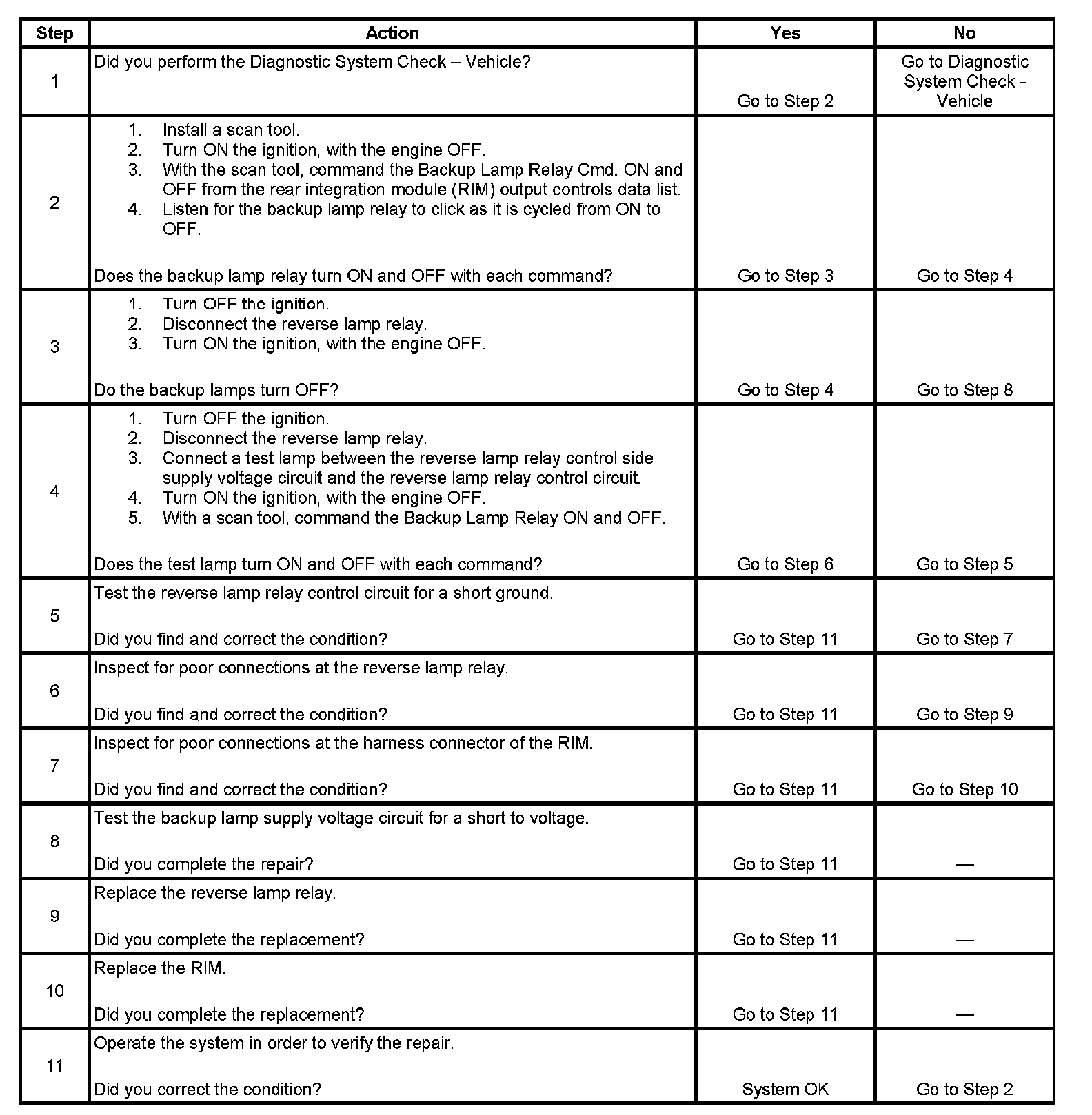 | Step | Action | Yes | No |
|---|---|---|---|
| 1 | Did you perform the Diagnostic System Check – Vehicle? | Go to Step 2 | Go to Diagnostic System Check - Vehicle |
| 2 | 1. Install a scan tool. 2. Turn ON the ignition, with the engine OFF. 3. With the scan tool, command the Backup Lamp Relay Cmd. ON and OFF from the rear integration module (RIM) output controls data list. 4. Listen for the backup lamp relay to click as it is cycled from ON to OFF. Does the backup lamp relay turn ON and OFF with each command? | Go to Step 3 | Go to Step 4 |
| 3 | 1. Turn OFF the ignition. 2. Disconnect the reverse lamp relay. 3. Turn ON the ignition, with the engine OFF. Do the backup lamps turn OFF? | Go to Step 4 | Go to Step 8 |
| 4 | 1. Turn OFF the ignition. 2. Disconnect the reverse lamp relay. 3. Connect a test lamp between the reverse lamp relay control side supply voltage circuit and the reverse lamp relay control circuit. 4. Turn ON the ignition, with the engine OFF. 5. With a scan tool, command the Backup Lamp Relay ON and OFF. Does the test lamp turn ON and OFF with each command? | Go to Step 6 | Go to Step 5 |
| 5 | Test the reverse lamp relay control circuit for a short ground. Did you find and correct the condition? | Go to Step 11 | Go to Step 7 |
| 6 | Inspect for poor connections at the reverse lamp relay. Did you find and correct the condition? | Go to Step 11 | Go to Step 9 |
| 7 | Inspect for poor connections at the harness connector of the RIM. Did you find and correct the condition? | Go to Step 11 | Go to Step 10 |
| 8 | Test the backup lamp supply voltage circuit for a short to voltage. Did you complete the repair? | Go to Step 11 | — |
| 9 | Replace the reverse lamp relay. Did you complete the replacement? | Go to Step 11 | — |
| 10 | Replace the RIM. Did you complete the replacement? | Go to Step 11 | — |
| 11 | Operate the system in order to verify the repair. Did you correct the condition? | System OK | Go to Step 2 |